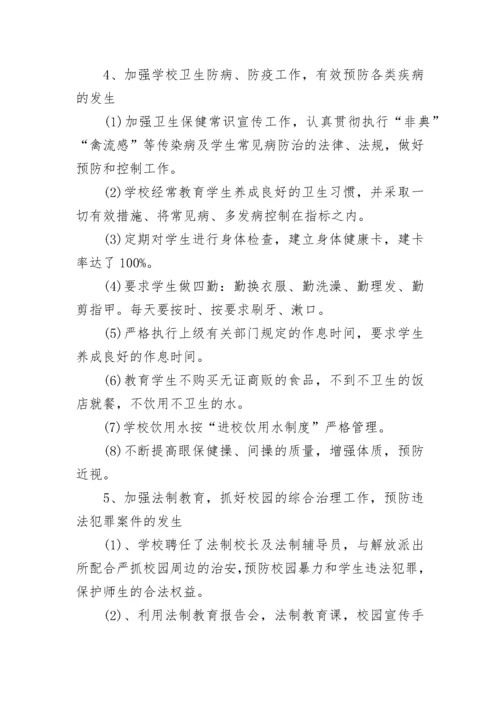 4、加强学校卫生防病、防疫工作，有效预防各类疾病的发生

(1)加强卫生保健常识宣传工作，认真贯彻执行“非典”“禽流感”等传染病及学生常见病防治的法律、法规，做好预防和控制工作。

(2)学校经常教育学生养成良好的卫生习惯，并采取一切有效措施、将常见病、多发病控制在指标之内。

(3)定期对学生进行身体检查，建立身体健康卡，建卡率达了100%。

(4)要求学生做四勤：勤换衣服、勤洗澡、勤理发、勤剪指甲。每天要按时、按要求刷牙、漱口。

(5)严格执行上级有关部门规定的作息时间，要求学生养成良好的作息时间。

(6)教育学生不购买无证商贩的食品，不到不卫生的饭店就餐，不饮用不卫生的水。

(7)学校饮用水按“进校饮用水制度”严格管理。

(8)不断提高眼保健操、间操的质量，增强体质，预防近视。

5、加强法制教育，抓好校园的综合治理工作，预防违法犯罪案件的发生

(1)、学校聘任了法制校长及法制辅导员，与解放派出所配合严抓校园周边的治安，预防校园暴力和学生违法犯罪，保护师生的合法权益。

(2)、利用法制教育报告会，法制教育课，校园宣传手